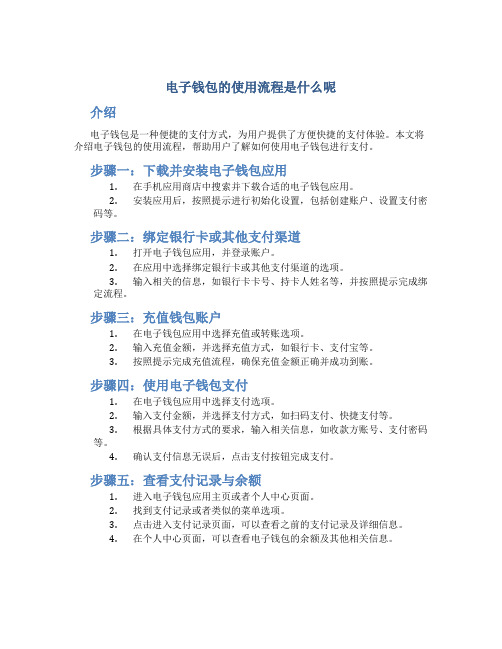 电子钱包的使用流程是什么呢

介绍

电子钱包是一种便捷的支付方式，为用户提供了方便快捷的支付体验。本文将介绍电子钱包的使用流程，帮助用户了解如何使用电子钱包进行支付。

步骤一：下载并安装电子钱包应用

1. 在手机应用商店中搜索并下载合适的电子钱包应用。
2. 安装应用后，按照提示进行初始化设置，包括创建账户、设置支付密码等。

步骤二：绑定银行卡或其他支付渠道

1. 打开电子钱包应用，并登录账户。
2. 在应用中选择绑定银行卡或其他支付渠道的选项。
3. 输入相关的信息，如银行卡卡号、持卡人姓名等，并按照提示完成绑定流程。

步骤三：充值钱包账户

1. 在电子钱包应用中选择充值或转账选项。
2. 输入充值金额，并选择充值方式，如银行卡、支付宝等。
3. 按照提示完成充值流程，确保充值金额正确并成功到账。

步骤四：使用电子钱包支付

1. 在电子钱包应用中选择支付选项。
2. 输入支付金额，并选择支付方式，如扫码支付、快捷支付等。
3. 根据具体支付方式的要求，输入相关信息，如收款方账号、支付密码等。
4. 确认支付信息无误后，点击支付按钮完成支付。

步骤五：查看支付记录与余额

1. 进入电子钱包应用主页或者个人中心页面。
2. 找到支付记录或者类似的菜单选项。
3. 点击进入支付记录页面，可以查看之前的支付记录及详细信息。
4. 在个人中心页面，可以查看电子钱包的余额及其他相关信息。